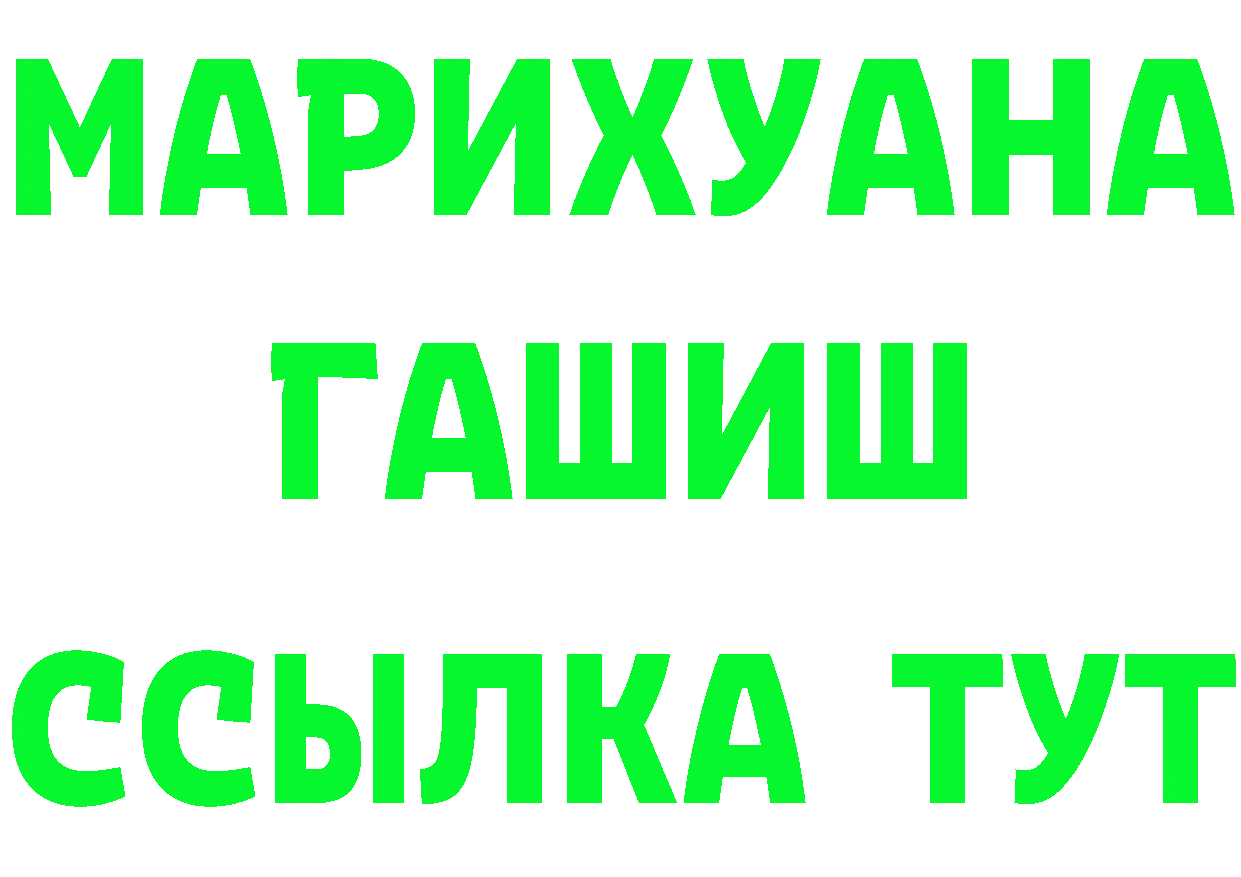 МАРИХУАНА
ГАШИШ
ССЫЛКА ТУТ